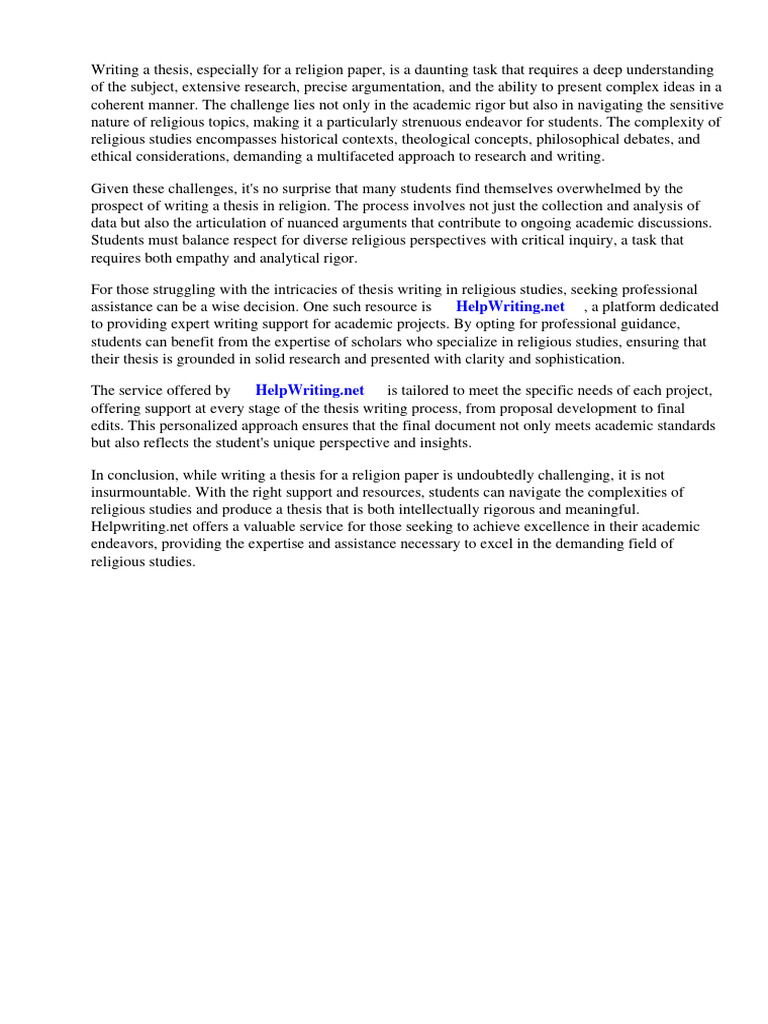 Writing a thesis, especially for a religion paper, is a daunting task that requires a deep understanding of the subject, extensive research, precise argumentation, and the ability to present complex ideas in a coherent manner. The challenge lies not only in the academic rigor but also in navigating the sensitive nature of religious topics, making it a particularly strenuous endeavor for students. The complexity of religious studies encompasses historical contexts, theological concepts, philosophical debates, and ethical considerations, demanding a multifaceted approach to research and writing.

Given these challenges, it's no surprise that many students find themselves overwhelmed by the prospect of writing a thesis in religion. The process involves not just the collection and analysis of data but also the articulation of nuanced arguments that contribute to ongoing academic discussions. Students must balance respect for diverse religious perspectives with critical inquiry, a task that requires both empathy and analytical rigor.

For those struggling with the intricacies of thesis writing in religious studies, seeking professional assistance can be a wise decision. One such resource is HelpWriting.net , a platform dedicated to providing expert writing support for academic projects. By opting for professional guidance, students can benefit from the expertise of scholars who specialize in religious studies, ensuring that their thesis is grounded in solid research and presented with clarity and sophistication.

The service offered by HelpWriting.net is tailored to meet the specific needs of each project, offering support at every stage of the thesis writing process, from proposal development to final edits. This personalized approach ensures that the final document not only meets academic standards but also reflects the student's unique perspective and insights.

In conclusion, while writing a thesis for a religion paper is undoubtedly challenging, it is not insurmountable. With the right support and resources, students can navigate the complexities of religious studies and produce a thesis that is both intellectually rigorous and meaningful. Helpwriting.net offers a valuable service for those seeking to achieve excellence in their academic endeavors, providing the expertise and assistance necessary to excel in the demanding field of religious studies.